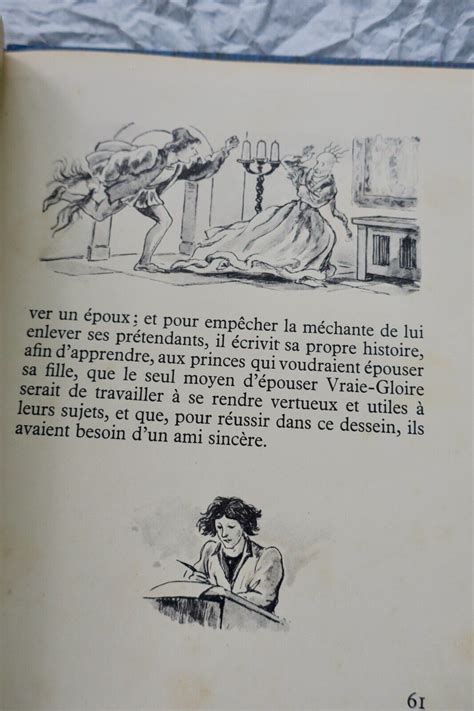 ver un époux ; et pour empêcher la méchante de lui enlever ses prétendants, il écrivit sa propre histoire, afin d'apprendre, aux princes qui voudraient épouser sa fille, que le seul moyen d'épouser Vraie-Gloire serait de travailler à se rendre vertueux et utiles à leurs sujets, et que, pour réussir dans ce dessein, ils avaient besoin d'un ami sincère.

61